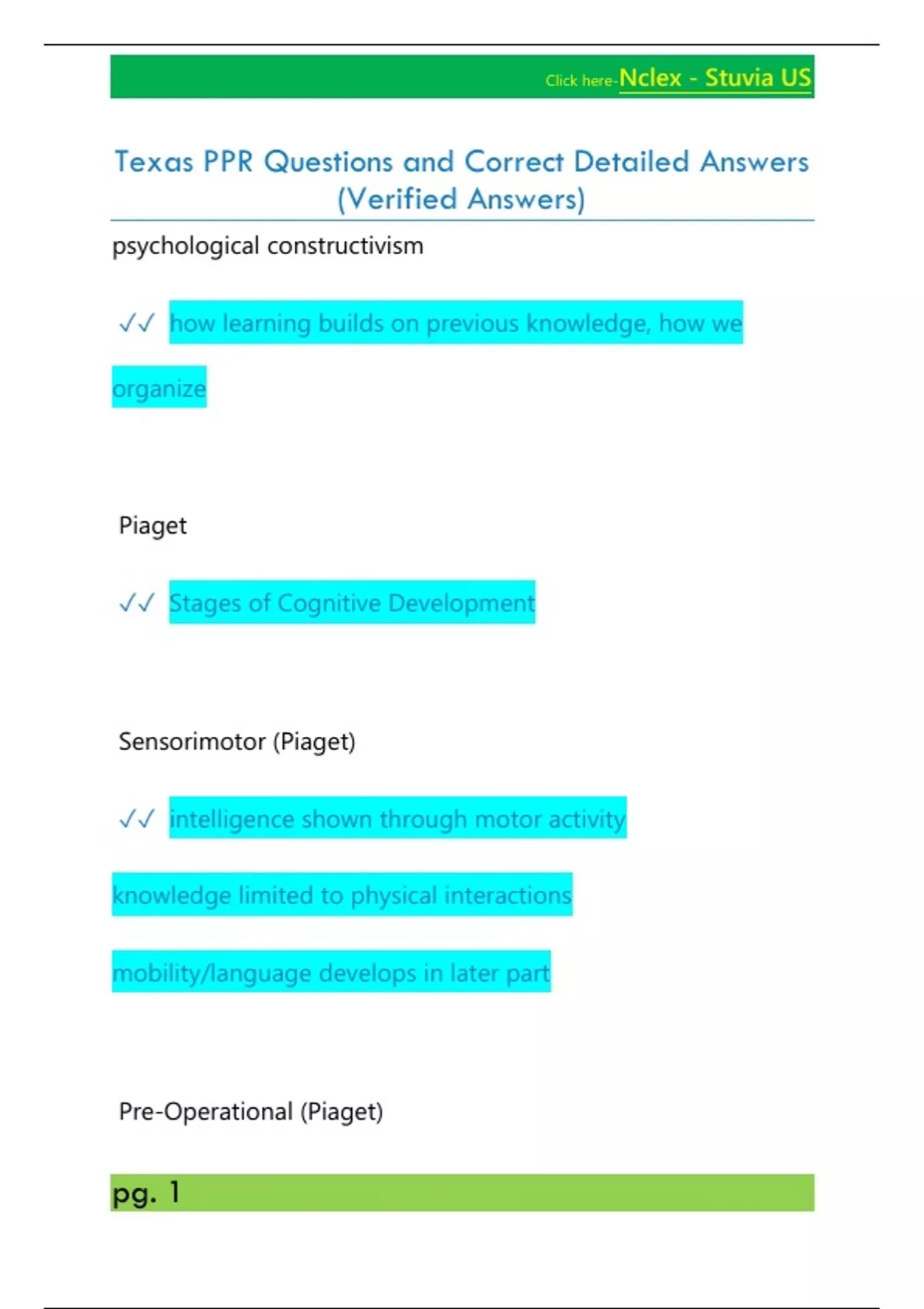 Click here-Nclex - Stuvia US

Texas PPR Questions and Correct Detailed Answers (Verified Answers)

psychological constructivism

✓✓ how learning builds on previous knowledge, how we organize

Piaget

✓✓ Stages of Cognitive Development

Sensorimotor (Piaget)

✓✓ intelligence shown through motor activity

knowledge limited to physical interactions

mobility/language develops in later part

Pre-Operational (Piaget)

pg. 1